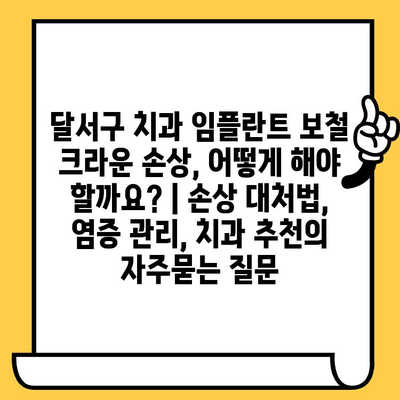 달서구 치과 임플란트 보철 크라운 손상, 어떻게 해야 할까요? | 손상 대처법, 염증 관리, 치과 추천의 자주묻는 질문